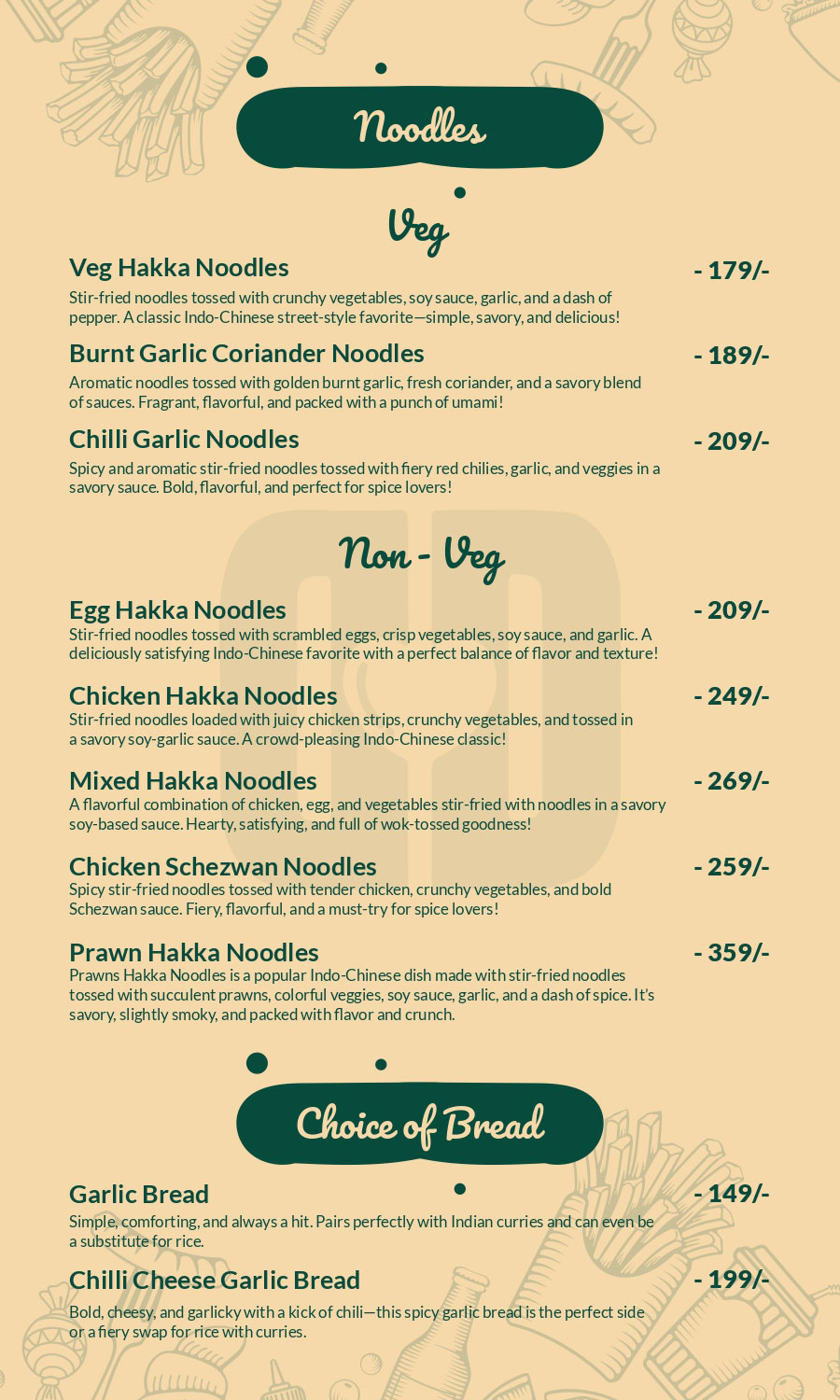 Noodles

Veg

Veg Hakka Noodles - 179/-

Stir-fried noodles tossed with crunchy vegetables, soy sauce, garlic, and a dash of pepper. A classic Indo-Chinese street-style favorite—simple, savory, and delicious!

Burnt Garlic Coriander Noodles - 189/-

Aromatic noodles tossed with golden burnt garlic, fresh coriander, and a savory blend of sauces. Fragrant, flavorful, and packed with a punch of umami!

Chilli Garlic Noodles - 209/-

Spicy and aromatic stir-fried noodles tossed with fiery red chilies, garlic, and veggies in a savory sauce. Bold, flavorful, and perfect for spice lovers!

Non - Veg

Egg Hakka Noodles - 209/-

Stir-fried noodles tossed with scrambled eggs, crisp vegetables, soy sauce, and garlic. A deliciously satisfying Indo-Chinese favorite with a perfect balance of flavor and texture!

Chicken Hakka Noodles - 249/-

Stir-fried noodles loaded with juicy chicken strips, crunchy vegetables, and tossed in a savory soy-garlic sauce. A crowd-pleasing Indo-Chinese classic!

Mixed Hakka Noodles - 269/-

A flavorful combination of chicken, egg, and vegetables stir-fried with noodles in a savory soy-based sauce. Hearty, satisfying, and full of wok-tossed goodness!

Chicken Schezwan Noodles - 259/-

Spicy stir-fried noodles tossed with tender chicken, crunchy vegetables, and bold Schezwan sauce. Fiery, flavorful, and a must-try for spice lovers!

Prawn Hakka Noodles - 359/-

Prawns Hakka Noodles is a popular Indo-Chinese dish made with stir-fried noodles tossed with succulent prawns, colorful veggies, soy sauce, garlic, and a dash of spice. It's savory, slightly smoky, and packed with flavor and crunch.

Choice of Bread

Garlic Bread - 149/-

Simple, comforting, and always a hit. Pairs perfectly with Indian curries and can even be a substitute for rice.

Chilli Cheese Garlic Bread - 199/-

Bold, cheesy, and garlicky with a kick of chili—this spicy garlic bread is the perfect side or a fiery swap for rice with curries.